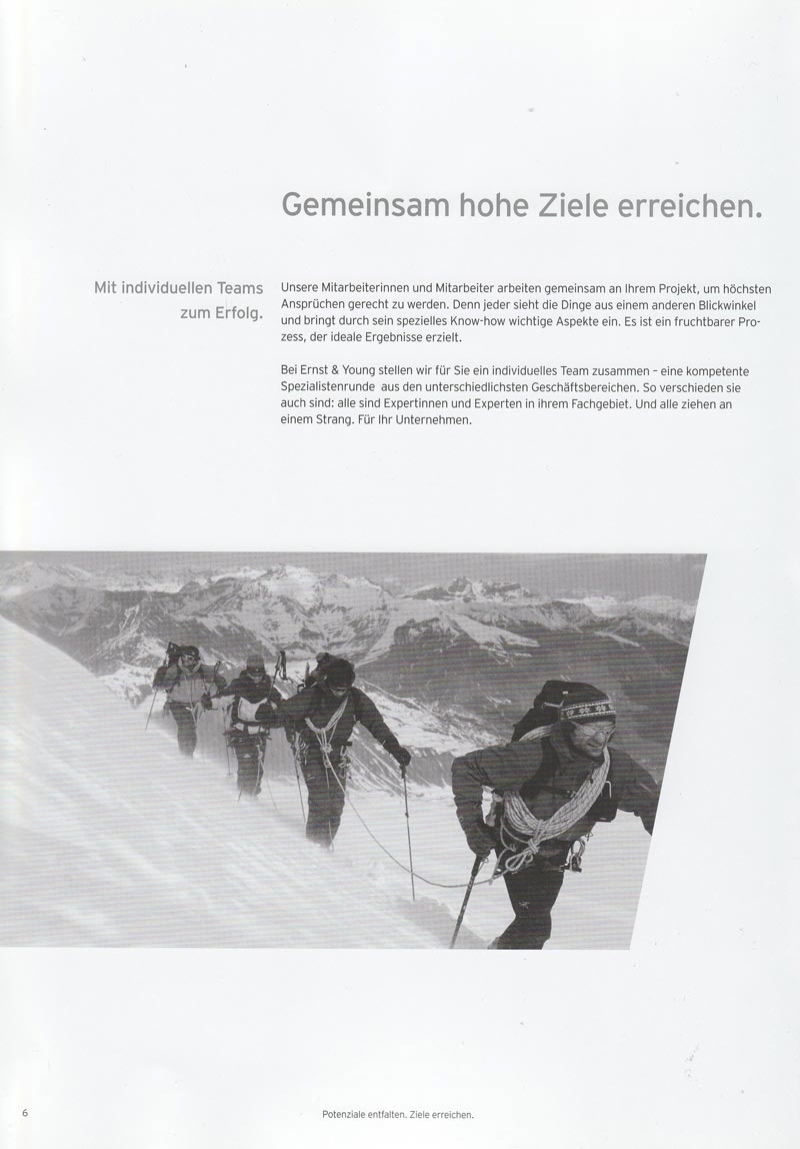 Gemeinsam hohe Ziele erreichen.

Mit individuellen Teams zum Erfolg.

Unsere Mitarbeiterinnen und Mitarbeiter arbeiten gemeinsam an Ihrem Projekt, um höchsten Ansprüchen gerecht zu werden. Denn jeder sieht die Dinge aus einem anderen Blickwinkel und bringt durch sein spezielles Know-how wichtige Aspekte ein. Es ist ein fruchtbarer Prozess, der ideale Ergebnisse erzielt.

Bei Ernst & Young stellen wir für Sie ein individuelles Team zusammen – eine kompetente Spezialistenrunde aus den unterschiedlichsten Geschäftsbereichen. So verschieden sie auch sind: alle sind Expertinnen und Experten in ihrem Fachgebiet. Und alle ziehen an einem Strang. Für Ihr Unternehmen.

6

Potenziale entfalten. Ziele erreichen.